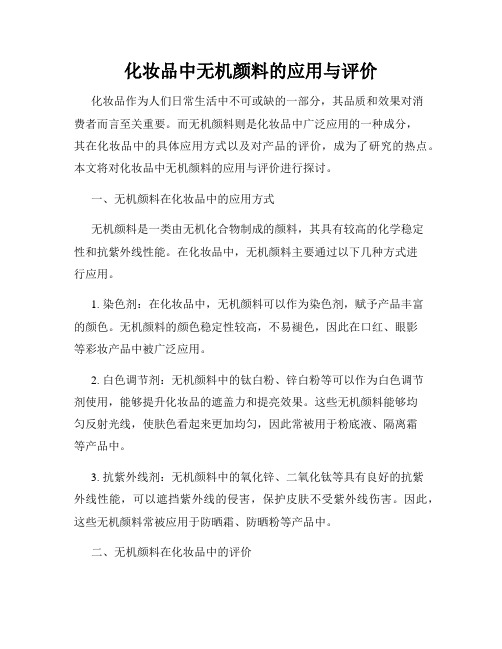 化妆品中无机颜料的应用与评价

化妆品作为人们日常生活中不可或缺的一部分，其品质和效果对消费者而言至关重要。而无机颜料则是化妆品中广泛应用的一种成分，其在化妆品中的具体应用方式以及对产品的评价，成为了研究的热点。本文将对化妆品中无机颜料的应用与评价进行探讨。

一、无机颜料在化妆品中的应用方式

无机颜料是一类由无机化合物制成的颜料，其具有较高的化学稳定性和抗紫外线性能。在化妆品中，无机颜料主要通过以下几种方式进行应用。

1. 染色剂：在化妆品中，无机颜料可以作为染色剂，赋予产品丰富的颜色。无机颜料的颜色稳定性较高，不易褪色，因此在口红、眼影等彩妆产品中被广泛应用。

2. 白色调节剂：无机颜料中的钛白粉、锌白粉等可以作为白色调节剂使用，能够提升化妆品的遮盖力和提亮效果。这些无机颜料能够均匀反射光线，使肤色看起来更加均匀，因此常被用于粉底液、隔离霜等产品中。

3. 抗紫外线剂：无机颜料中的氧化锌、二氧化钛等具有良好的抗紫外线性能，可以遮挡紫外线的侵害，保护皮肤不受紫外线伤害。因此，这些无机颜料常被应用于防晒霜、防晒粉等产品中。

二、无机颜料在化妆品中的评价